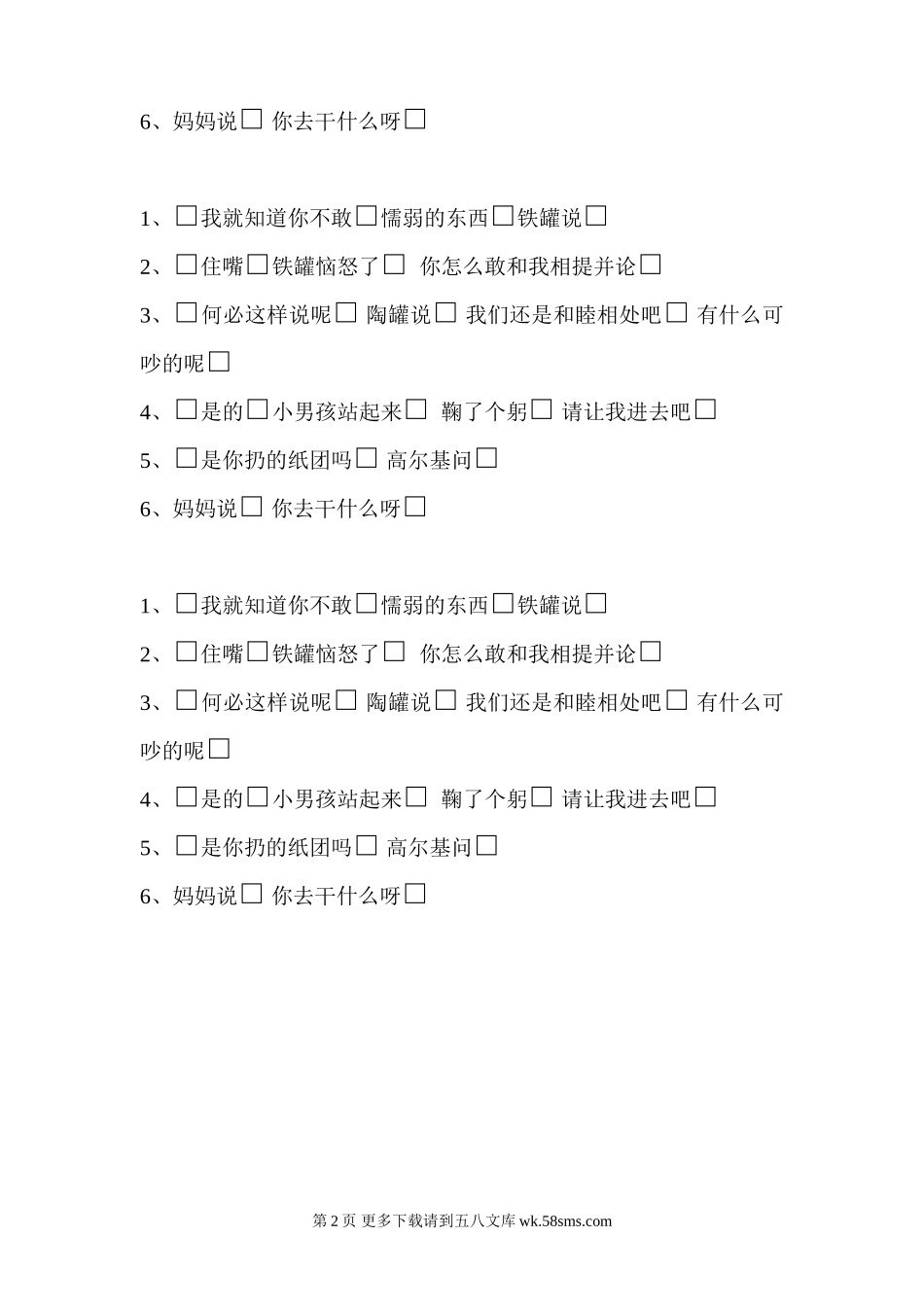 6、妈妈说□ 你去干什么呀□

1、□我就知道你不敢□懦弱的东西□铁罐说□

2、□住嘴□铁罐恼怒了□ 你怎么敢和我相提并论□

3、□何必这样说呢□ 陶罐说□ 我们还是和睦相处吧□ 有什么可吵的呢□

4、□是的□小男孩站起来□ 鞠了个躬□ 请让我进去吧□

5、□是你扔的纸团吗□ 高尔基问□

6、妈妈说□ 你去干什么呀□

1、□我就知道你不敢□懦弱的东西□铁罐说□

2、□住嘴□铁罐恼怒了□ 你怎么敢和我相提并论□

3、□何必这样说呢□ 陶罐说□ 我们还是和睦相处吧□ 有什么可吵的呢□

4、□是的□小男孩站起来□ 鞠了个躬□ 请让我进去吧□

5、□是你扔的纸团吗□ 高尔基问□

6、妈妈说□ 你去干什么呀□

第 2 页 更多下载请到五八文库 wk.58sms.com